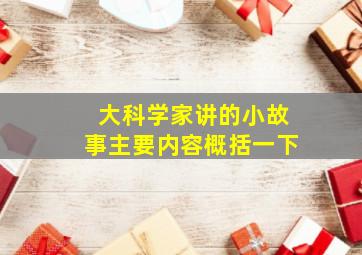 大科学家讲的小故事主要内容概括一下